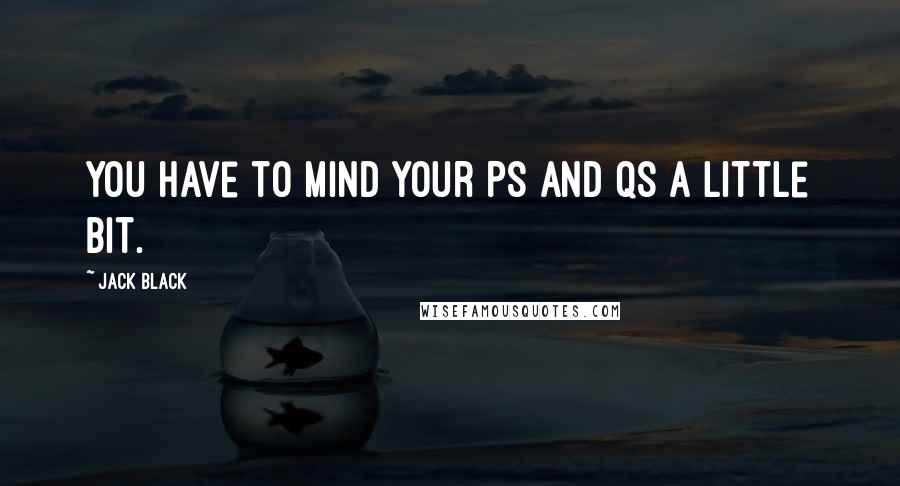 YOU HAVE TO MIND YOUR PS AND QS A LITTLE BIT.

~ JACK BLACK

WISEFAMOUSQUOTES.COM